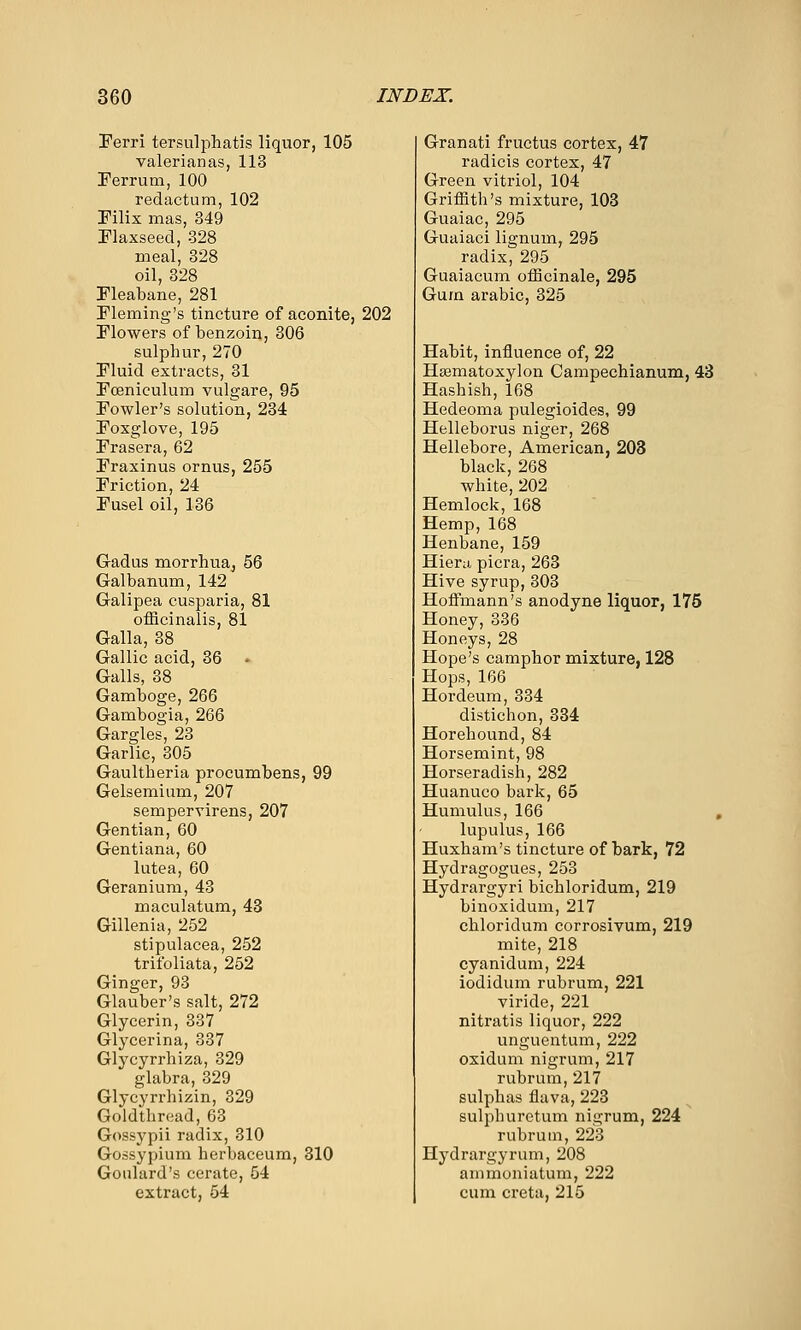 360 INDEX.

Ferri tersulphatis liquor, 105
valerianas, 113
Ferrum, 100
redactum, 102
Filix mas, 349
Flaxseed, 328
meal, 328
oil, 328
Fleabane, 281
Fleming's tincture of aconite, 202
Flowers of benzoin, 306
sulphur, 270
Fluid extracts, 31
Fœniculum vulgare, 95
Fowler's solution, 234
Foxglove, 195
Frasera, 62
Fraxinus ornus, 255
Friction, 24
Fusel oil, 136

Gadus morrhua, 56
Galbanum, 142
Galipea cusparia, 81
officinalis, 81
Galla, 38
Gallic acid, 36
Galls, 38
Gamboge, 266
Gambogia, 266
Gargles, 23
Garlic, 305
Gaultheria procumbens, 99
Gelsemium, 207
sempervirens, 207
Gentian, 60
Gentiana, 60
lutea, 60
Geranium, 43
maculatum, 43
Gillenia, 252
stipulacea, 252
trifoliata, 252
Ginger, 93
Glauber's salt, 272
Glycerin, 337
Glycerina, 337
Glycyrrhiza, 329
glabra, 329
Glycyrrhizin, 329
Goldthread, 63
Gossypii radix, 310
Gossypium herbaceum, 310
Goulard's cerate, 54
extract, 54

Granati fructus cortex, 47
radicis cortex, 47
Green vitriol, 104
Griffith's mixture, 103
Guaiac, 295
Guaiaci lignum, 295
radix, 295
Guaiacum officinale, 295
Gum arabic, 325

Habit, influence of, 22
Hæmatoxylon Campechianum, 43
Hashish, 168
Hedeoma pulegioides, 99
Helleborus niger, 268
Hellebore, American, 203
black, 268
white, 202
Hemlock, 168
Hemp, 168
Henbane, 159
Hiera picra, 263
Hive syrup, 303
Hoffmann's anodyne liquor, 175
Honey, 336
Honeys, 28
Hope's camphor mixture, 128
Hops, 166
Hordeum, 334
distichon, 334
Horehound, 84
Horsemint, 98
Horseradish, 282
Huanuco bark, 65
Humulus, 166
lupulus, 166
Huxham's tincture of bark, 72
Hydragogues, 253
Hydrargyri bichloridum, 219
binoxidum, 217
chloridum corrosivum, 219
mite, 218
cyanidum, 224
iodidum rubrum, 221
viride, 221
nitratis liquor, 222
unguentum, 222
oxidum nigrum, 217
rubrum, 217
sulphas flava, 223
sulphuretum nigrum, 224
rubrum, 223
Hydrargyrum, 208
ammoniatum, 222
cum creta, 215